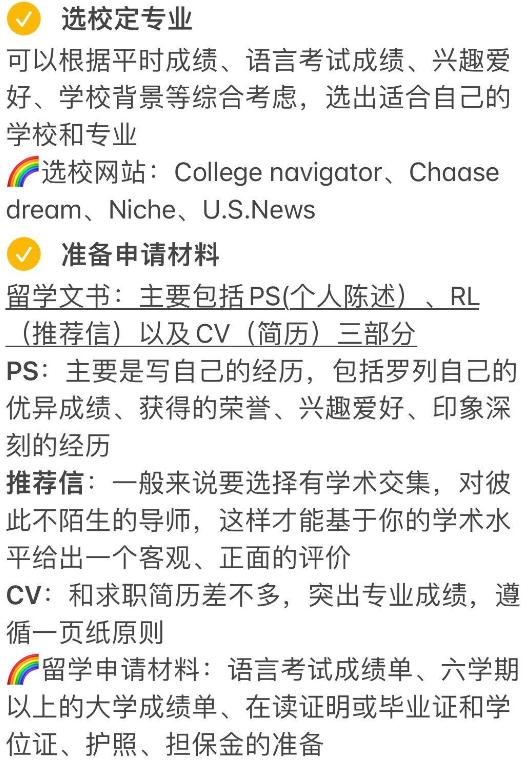 ✅ 选校定专业
可以根据平时成绩、语言考试成绩、兴趣爱好、学校背景等综合考虑，选出适合自己的学校和专业
🌈选校网站：College navigator、Chaase dream、Niche、U.S.News

✅ 准备申请材料
留学文书：主要包括PS(个人陈述）、RL（推荐信）以及CV（简历）三部分
PS：主要是写自己的经历，包括罗列自己的优异成绩、获得的荣誉、兴趣爱好、印象深刻的经历
推荐信：一般来说要选择有学术交集，对彼此不陌生的导师，这样才能基于你的学术水平给出一个客观、正面的评价
CV：和求职简历差不多，突出专业成绩，遵循一页纸原则
🌈留学申请材料：语言考试成绩单、六学期以上的大学成绩单、在读证明或毕业证和学位证、护照、担保金的准备